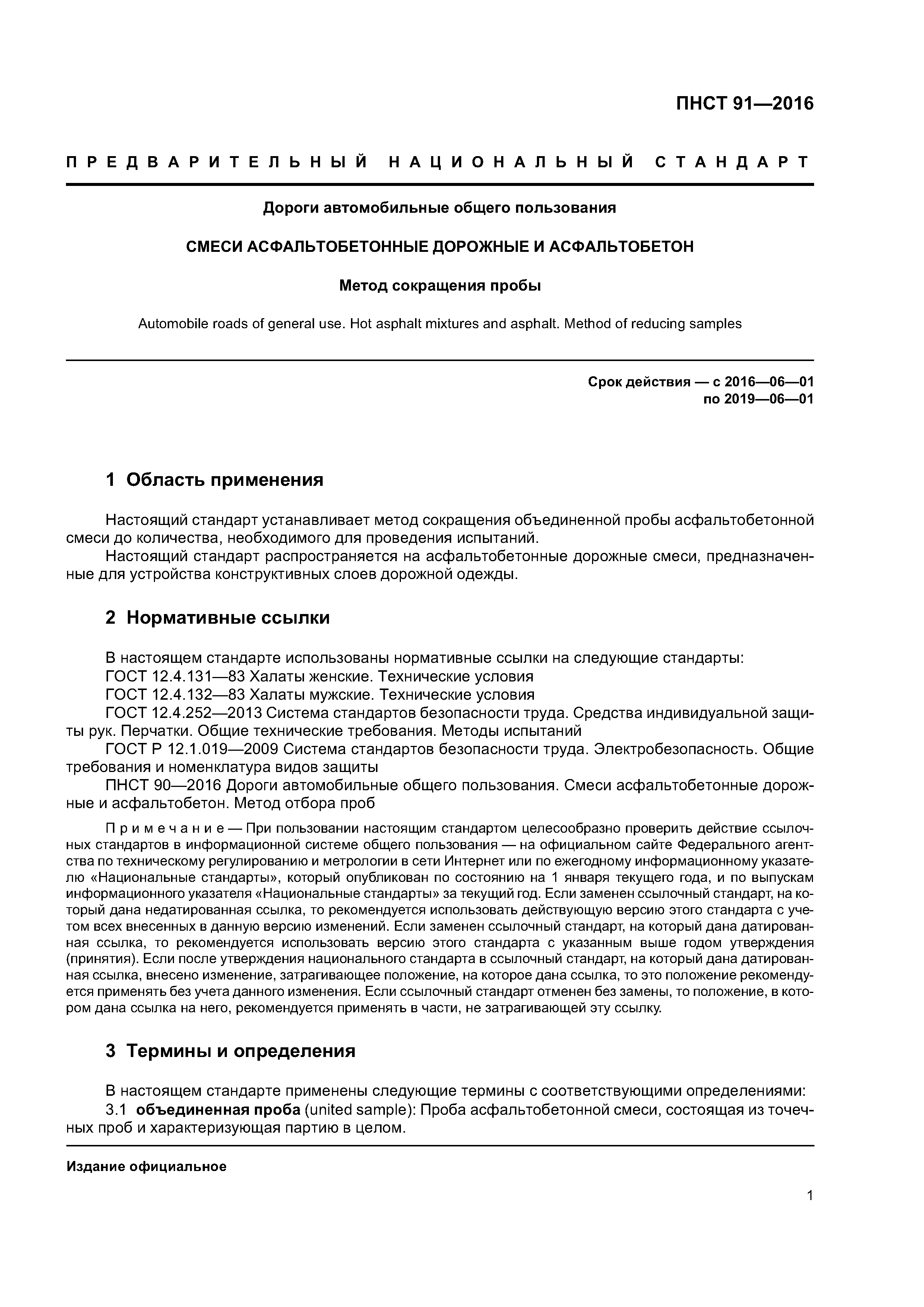 ПНСТ 91—2016

ПРЕДВАРИТЕЛЬНЫЙ НАЦИОНАЛЬНЫЙ СТАНДАРТ

Дороги автомобильные общего пользования

СМЕСИ АСФАЛЬТОБЕТОННЫЕ ДОРОЖНЫЕ И АСФАЛЬТОБЕТОН

Метод сокращения пробы

Automobile roads of general use. Hot asphalt mixtures and asphalt. Method of reducing samples

Срок действия — с 2016—06—01
по 2019—06—01

1 Область применения

Настоящий стандарт устанавливает метод сокращения объединенной пробы асфальтобетонной смеси до количества, необходимого для проведения испытаний.

Настоящий стандарт распространяется на асфальтобетонные дорожные смеси, предназначенные для устройства конструктивных слоев дорожной одежды.

2 Нормативные ссылки

В настоящем стандарте использованы нормативные ссылки на следующие стандарты:

ГОСТ 12.4.131—83 Халаты женские. Технические условия

ГОСТ 12.4.132—83 Халаты мужские. Технические условия

ГОСТ 12.4.252—2013 Система стандартов безопасности труда. Средства индивидуальной защиты рук. Перчатки. Общие технические требования. Методы испытаний

ГОСТ Р 12.1.019—2009 Система стандартов безопасности труда. Электробезопасность. Общие требования и номенклатура видов защиты

ПНСТ 90—2016 Дороги автомобильные общего пользования. Смеси асфальтобетонные дорожные и асфальтобетон. Метод отбора проб

Примечание — При пользовании настоящим стандартом целесообразно проверить действие ссылочных стандартов в информационной системе общего пользования — на официальном сайте Федерального агентства по техническому регулированию и метрологии в сети Интернет или по ежегодному информационному указателю «Национальные стандарты», который опубликован по состоянию на 1 января текущего года, и по выпускам информационного указателя «Национальные стандарты» за текущий год. Если заменен ссылочный стандарт, на который дана недатированная ссылка, то рекомендуется использовать действующую версию этого стандарта с учетом всех внесенных в данную версию изменений. Если заменен ссылочный стандарт, на который дана датированная ссылка, то рекомендуется использовать версию этого стандарта с указанным выше годом утверждения (принятия). Если после утверждения национального стандарта в ссылочный стандарт, на который дана датированная ссылка, внесено изменение, затрагивающее положение, на которое дана ссылка, то это положение рекомендуется применять без учета данного изменения. Если ссылочный стандарт отменен без замены, то положение, в котором дана ссылка на него, рекомендуется применять в части, не затрагивающей эту ссылку.

3 Термины и определения

В настоящем стандарте применены следующие термины с соответствующими определениями:

3.1 объединенная проба (united sample): Проба асфальтобетонной смеси, состоящая из точечных проб и характеризующая партию в целом.

Издание официальное

1